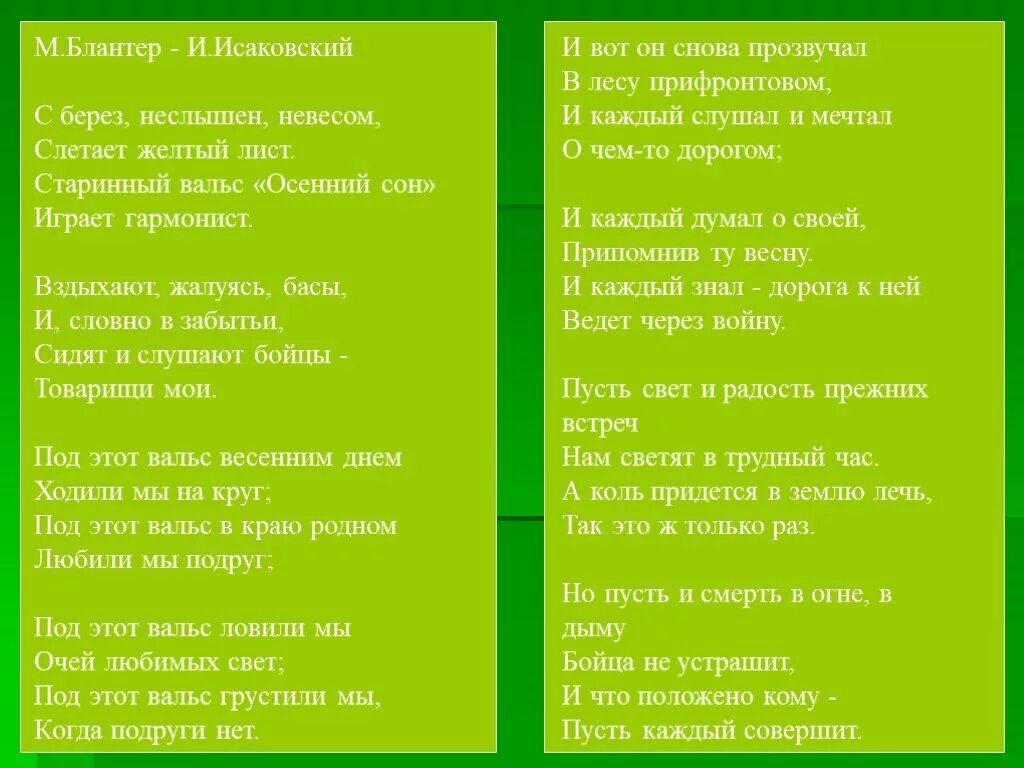 М.Блантер - И.Исаковский

С берез, неслышен, невесом,
Слетает желтый лист.
Старинный вальс «Осенний сон»
Играет гармонист.

Вздыхают, жалуясь, басы,
И, словно в забытьи,
Сидят и слушают бойцы -
Товарищи мои.

Под этот вальс весенним днем
Ходили мы на круг;
Под этот вальс в краю родном
Любили мы подруг;

Под этот вальс ловили мы
Очей любимых свет;
Под этот вальс грустили мы,
Когда подруги нет.

И вот он снова прозвучал
В лесу прифронтовом,
И каждый слушал и мечтал
О чем-то дорогом;

И каждый думал о своей,
Припомнив ту весну.
И каждый знал - дорога к ней
Ведет через войну.

Пусть свет и радость прежних встреч
Нам светят в трудный час.
А коль придется в землю лечь,
Так это ж только раз.

Но пусть и смерть в огне, в дыму
Бойца не устрашит,
И что положено кому -
Пусть каждый совершит.